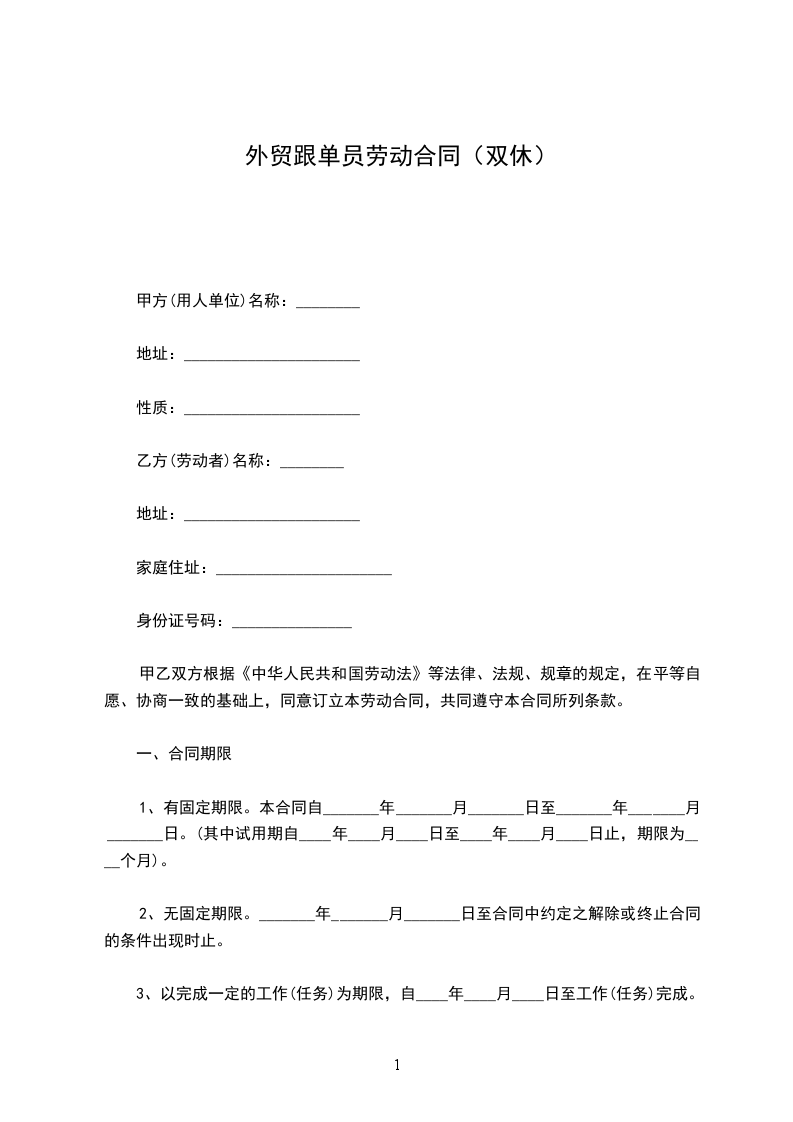 外贸跟单员劳动合同（双休）

甲方(用人单位)名称：________

地址：______________________

性质：______________________

乙方(劳动者)名称：________

地址：______________________

家庭住址：______________________

身份证号码：_______________

甲乙双方根据《中华人民共和国劳动法》等法律、法规、规章的规定，在平等自愿、协商一致的基础上，同意订立本劳动合同，共同遵守本合同所列条款。

一、合同期限

1、有固定期限。本合同自_______年_______月_______日至_______年_______月_______日。(其中试用期自____年____月____日至____年____月____日止，期限为____个月)。

2、无固定期限。_______年_______月_______日至合同中约定之解除或终止合同的条件出现时止。

3、以完成一定的工作(任务)为期限，自____年____月____日至工作(任务)完成。

1